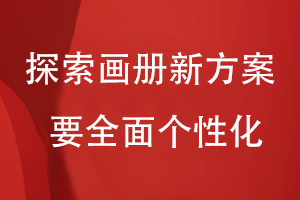 探索画册新方案
要全面个性化